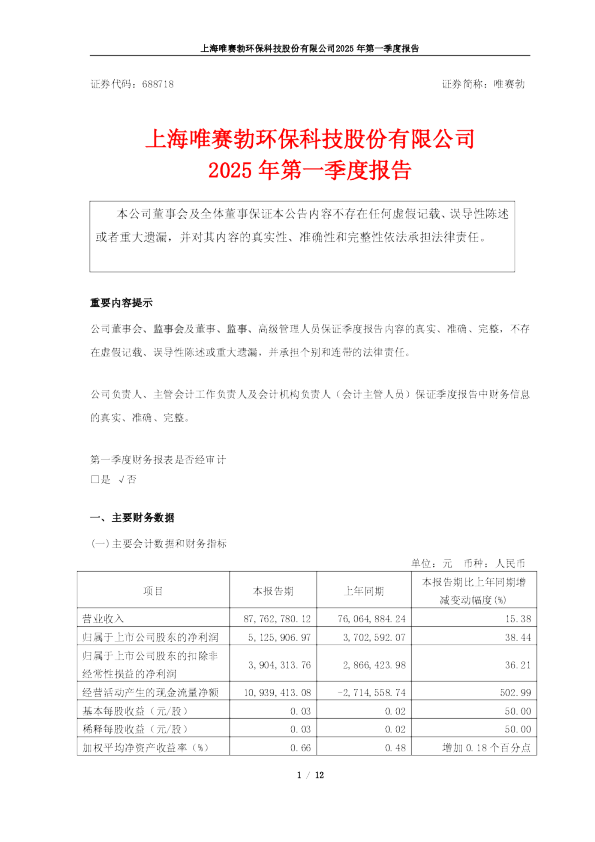 上海唯赛勃环保科技股份有限公司2025 年第一季度报告

证券代码：688718　　　　　　　　　　　　　　　　证券简称：唯赛勃

上海唯赛勃环保科技股份有限公司
2025 年第一季度报告

本公司董事会及全体董事保证本公告内容不存在任何虚假记载、误导性陈述或者重大遗漏，并对其内容的真实性、准确性和完整性依法承担法律责任。

重要内容提示

公司董事会、监事会及董事、监事、高级管理人员保证季度报告内容的真实、准确、完整，不存在虚假记载、误导性陈述或重大遗漏，并承担个别和连带的法律责任。

公司负责人、主管会计工作负责人及会计机构负责人（会计主管人员）保证季度报告中财务信息的真实、准确、完整。

第一季度财务报表是否经审计
□是 √否

一、主要财务数据

(一) 主要会计数据和财务指标

单位：元　币种：人民币

| 项目 | 本报告期 | 上年同期 | 本报告期比上年同期增减变动幅度(%) |
|---|---|---|---|
| 营业收入 | 87,762,780.12 | 76,064,884.24 | 15.38 |
| 归属于上市公司股东的净利润 | 5,125,906.97 | 3,702,592.07 | 38.44 |
| 归属于上市公司股东的扣除非经常性损益的净利润 | 3,904,313.76 | 2,866,423.98 | 36.21 |
| 经营活动产生的现金流量净额 | 10,939,413.08 | -2,714,558.74 | 502.99 |
| 基本每股收益（元/股） | 0.03 | 0.02 | 50.00 |
| 稀释每股收益（元/股） | 0.03 | 0.02 | 50.00 |
| 加权平均净资产收益率（%） | 0.66 | 0.48 | 增加 0.18 个百分点 |

1 / 12